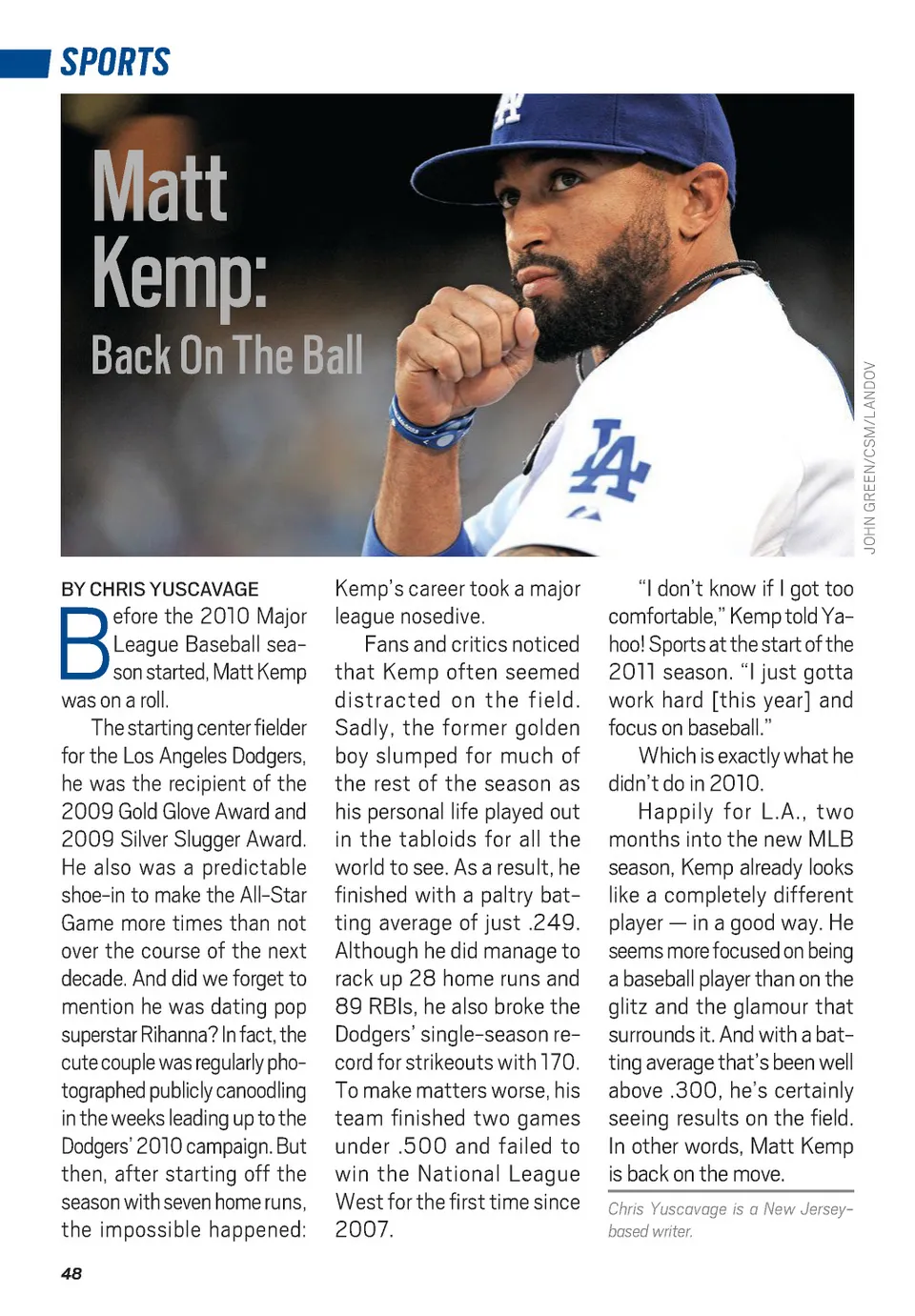 SPORTS

Matt Kemp: Back On The Ball

JOHN GREEN/CSM/LANDOV

BY CHRIS YUSCAVAGE

Before the 2010 Major League Baseball season started, Matt Kemp was on a roll.

The starting center fielder for the Los Angeles Dodgers, he was the recipient of the 2009 Gold Glove Award and 2009 Silver Slugger Award. He also was a predictable shoe-in to make the All-Star Game more times than not over the course of the next decade. And did we forget to mention he was dating pop superstar Rihanna? In fact, the cute couple was regularly photographed publicly canoodling in the weeks leading up to the Dodgers' 2010 campaign. But then, after starting off the season with seven home runs, the impossible happened: Kemp's career took a major league nosedive.

Fans and critics noticed that Kemp often seemed distracted on the field. Sadly, the former golden boy slumped for much of the rest of the season as his personal life played out in the tabloids for all the world to see. As a result, he finished with a paltry batting average of just .249. Although he did manage to rack up 28 home runs and 89 RBIs, he also broke the Dodgers' single-season record for strikeouts with 170. To make matters worse, his team finished two games under .500 and failed to win the National League West for the first time since 2007.

"I don't know if I got too comfortable," Kemp told Yahoo! Sports at the start of the 2011 season. "I just gotta work hard [this year] and focus on baseball."

Which is exactly what he didn't do in 2010.

Happily for L.A., two months into the new MLB season, Kemp already looks like a completely different player — in a good way. He seems more focused on being a baseball player than on the glitz and the glamour that surrounds it. And with a batting average that's been well above .300, he's certainly seeing results on the field. In other words, Matt Kemp is back on the move.

Chris Yuscavage is a New Jersey-based writer.

48